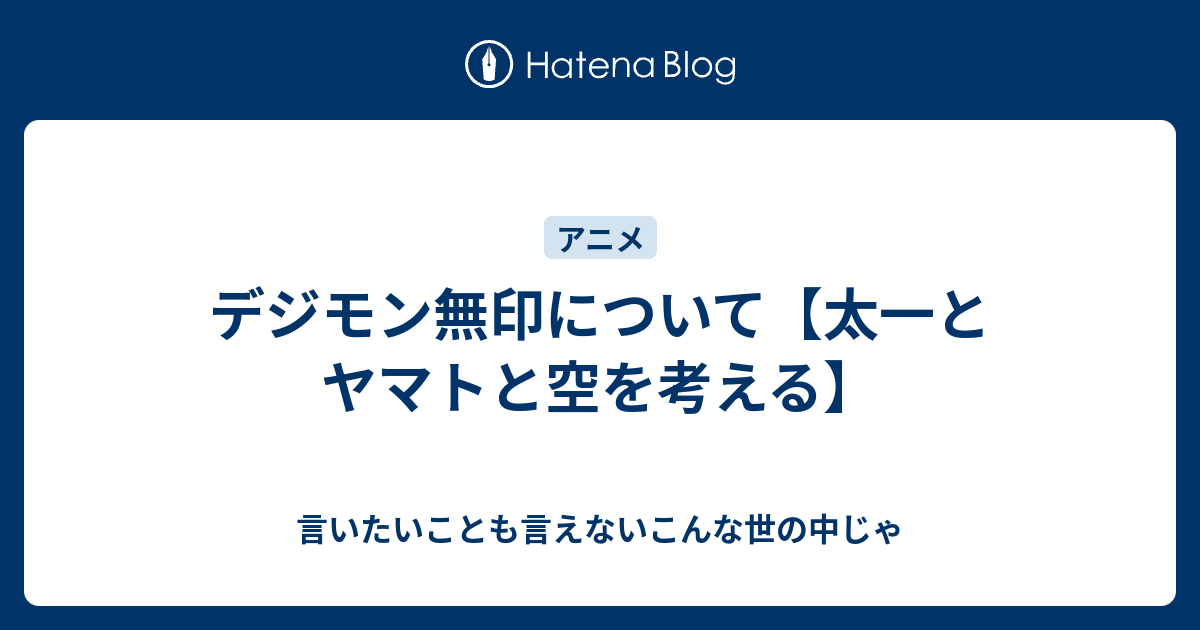 Hatena Blog

アニメ

デジモン無印について【太一とヤマトと空を考える】

言いたいことも言えないこんな世の中じゃ